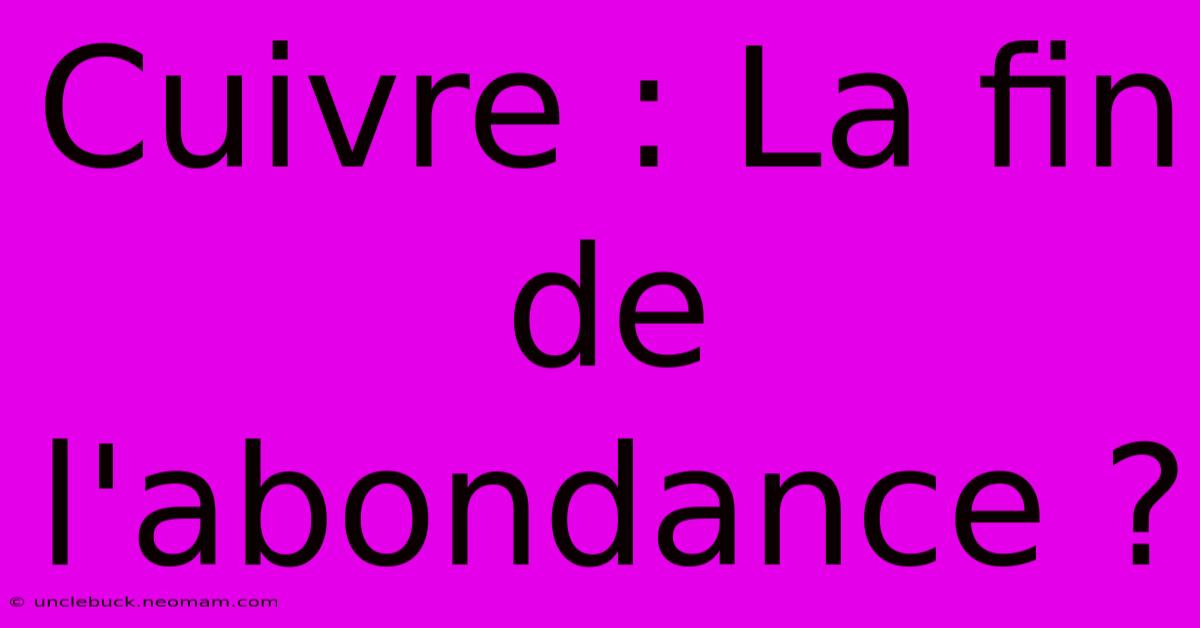 Cuivre : La fin de l'abondance ?

© unclebuck.neomam.com